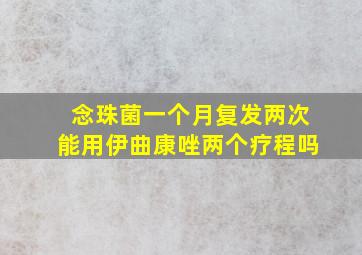 念珠菌一个月复发两次
能用伊曲康唑两个疗程吗